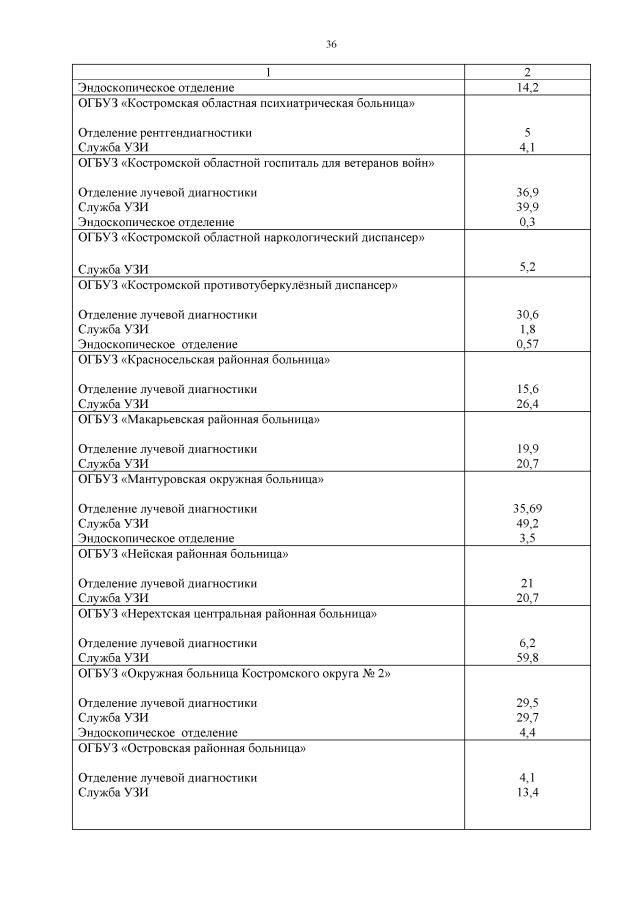 36

| 1 | 2 |
|---|---|
| Эндоскопическое отделение | 14,2 |
| ОГБУЗ «Костромская областная психиатрическая больница» | |
| Отделение рентгендиагностики | 5 |
| Служба УЗИ | 4,1 |
| ОГБУЗ «Костромской областной госпиталь для ветеранов войн» | |
| Отделение лучевой диагностики | 36,9 |
| Служба УЗИ | 39,9 |
| Эндоскопическое отделение | 0,3 |
| ОГБУЗ «Костромской областной наркологический диспансер» | |
| Служба УЗИ | 5,2 |
| ОГБУЗ «Костромской противотуберкулёзный диспансер» | |
| Отделение лучевой диагностики | 30,6 |
| Служба УЗИ | 1,8 |
| Эндоскопическое отделение | 0,57 |
| ОГБУЗ «Красносельская районная больница» | |
| Отделение лучевой диагностики | 15,6 |
| Служба УЗИ | 26,4 |
| ОГБУЗ «Макарьевская районная больница» | |
| Отделение лучевой диагностики | 19,9 |
| Служба УЗИ | 20,7 |
| ОГБУЗ «Мантуровская окружная больница» | |
| Отделение лучевой диагностики | 35,69 |
| Служба УЗИ | 49,2 |
| Эндоскопическое отделение | 3,5 |
| ОГБУЗ «Нейская районная больница» | |
| Отделение лучевой диагностики | 21 |
| Служба УЗИ | 20,7 |
| ОГБУЗ «Нерехтская центральная районная больница» | |
| Отделение лучевой диагностики | 6,2 |
| Служба УЗИ | 59,8 |
| ОГБУЗ «Окружная больница Костромского округа № 2» | |
| Отделение лучевой диагностики | 29,5 |
| Служба УЗИ | 29,7 |
| Эндоскопическое отделение | 4,4 |
| ОГБУЗ «Островская районная больница» | |
| Отделение лучевой диагностики | 4,1 |
| Служба УЗИ | 13,4 |